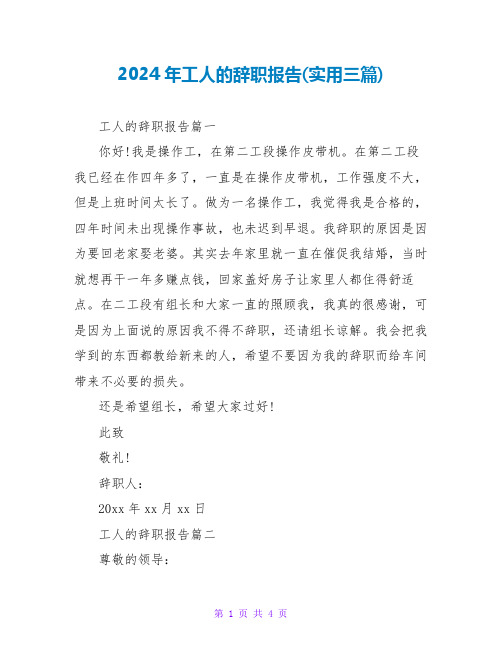 2024年工人的辞职报告(实用三篇)

工人的辞职报告篇一

你好!我是操作工，在第二工段操作皮带机。在第二工段我已经在作四年多了，一直是在操作皮带机，工作强度不大，但是上班时间太长了。做为一名操作工，我觉得我是合格的，四年时间未出现操作事故，也未迟到早退。我辞职的原因是因为要回老家娶老婆。其实去年家里就一直在催促我结婚，当时就想再干一年多赚点钱，回家盖好房子让家里人都住得舒适点。在二工段有组长和大家一直的照顾我，我真的很感谢，可是因为上面说的原因我不得不辞职，还请组长谅解。我会把我学到的东西都教给新来的人，希望不要因为我的辞职而给车间带来不必要的损失。

还是希望组长，希望大家过好!

此致

敬礼!

辞职人：

20xx年xx月xx日

工人的辞职报告篇二

尊敬的领导：

第 1 页 共 4 页